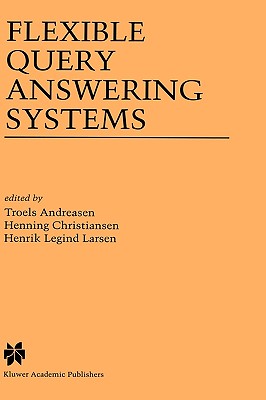 FLEXIBLE QUERY ANSWERING SYSTEMS

edited by
Troels Andreasen
Henning Christiansen
Henrik Legind Larsen

Kluwer Academic Publishers